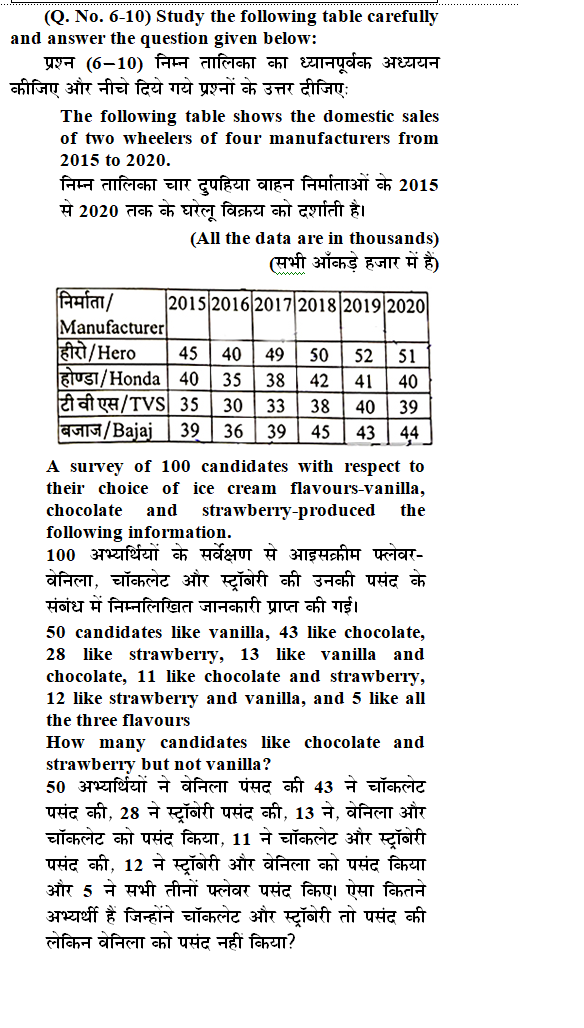 (Q. No. 6-10) Study the following table carefully and answer the question given below:
प्रश्न (6–10) निम्न तालिका का ध्यानपूर्वक अध्ययन कीजिए और नीचे दिये गये प्रश्नों के उत्तर दीजिए:

The following table shows the domestic sales of two wheelers of four manufacturers from 2015 to 2020.
निम्न तालिका चार दुपहिया वाहन निर्माताओं के 2015 से 2020 तक के घरेलू विक्रय को दर्शाती है।

(All the data are in thousands)
(सभी आँकड़े हजार में है)

| निर्माता/ Manufacturer | 2015 | 2016 | 2017 | 2018 | 2019 | 2020 |
|---|---|---|---|---|---|---|
| हीरो/Hero | 45 | 40 | 49 | 50 | 52 | 51 |
| होण्डा/Honda | 40 | 35 | 38 | 42 | 41 | 40 |
| टी वी एस/TVS | 35 | 30 | 33 | 38 | 40 | 39 |
| बजाज/Bajaj | 39 | 36 | 39 | 45 | 43 | 44 |

A survey of 100 candidates with respect to their choice of ice cream flavours-vanilla, chocolate and strawberry-produced the following information.
100 अभ्यर्थियों के सर्वेक्षण से आइसक्रीम फ्लेवर-वेनिला, चॉकलेट और स्ट्रॉबेरी की उनकी पसंद के संबंध में निम्नलिखित जानकारी प्राप्त की गई।

50 candidates like vanilla, 43 like chocolate, 28 like strawberry, 13 like vanilla and chocolate, 11 like chocolate and strawberry, 12 like strawberry and vanilla, and 5 like all the three flavours
How many candidates like chocolate and strawberry but not vanilla?
50 अभ्यर्थियों ने वेनिला पंसद की 43 ने चॉकलेट पसंद की, 28 ने स्ट्रॉबेरी पसंद की, 13 ने, वेनिला और चॉकलेट को पसंद किया, 11 ने चॉकलेट और स्ट्रॉबेरी पसंद की, 12 ने स्ट्रॉबेरी और वेनिला को पसंद किया और 5 ने सभी तीनों फ्लेवर पसंद किए। ऐसा कितने अभ्यर्थी हैं जिन्होंने चॉकलेट और स्ट्रॉबेरी तो पसंद की लेकिन वेनिला को पसंद नहीं किया?